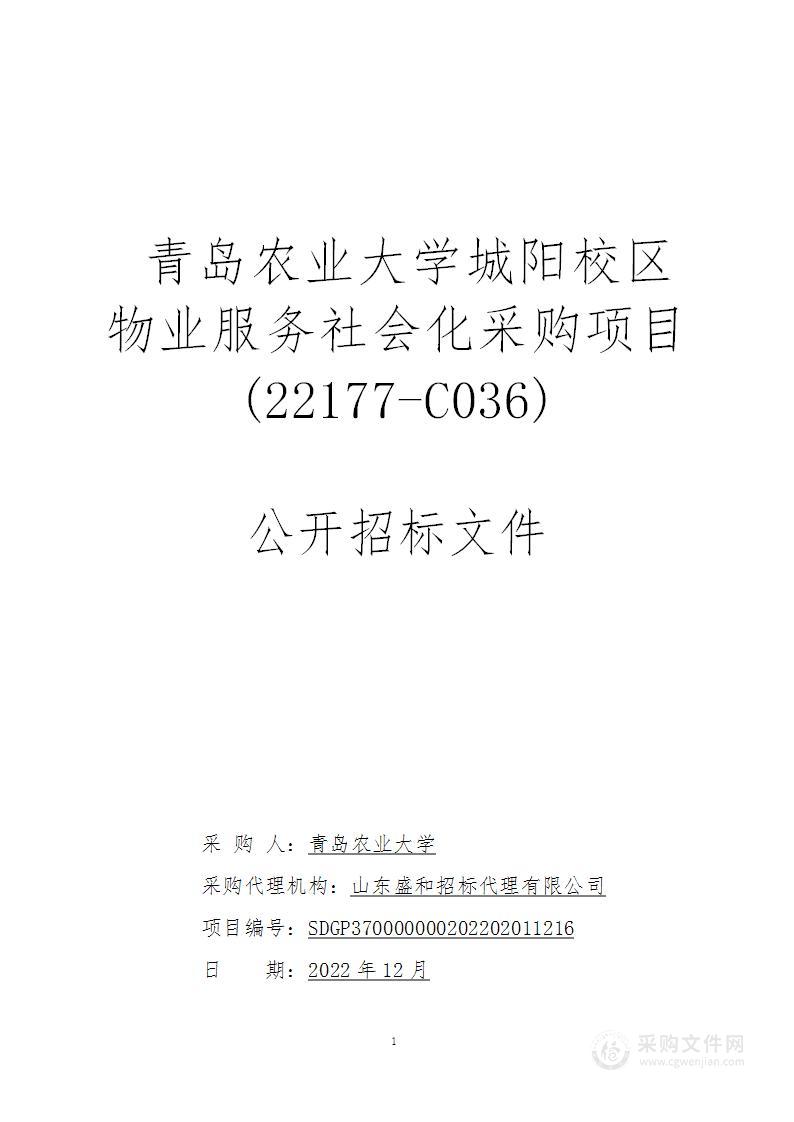 青岛农业大学城阳校区物业服务社会化采购项目(22177-C036)

公开招标文件

采 购 人：青岛农业大学

采购代理机构：山东盛和招标代理有限公司

项目编号：SDGP370000000202202011216

日 期：2022 年 12 月

1

采购文件网
www.cgwenjian.com